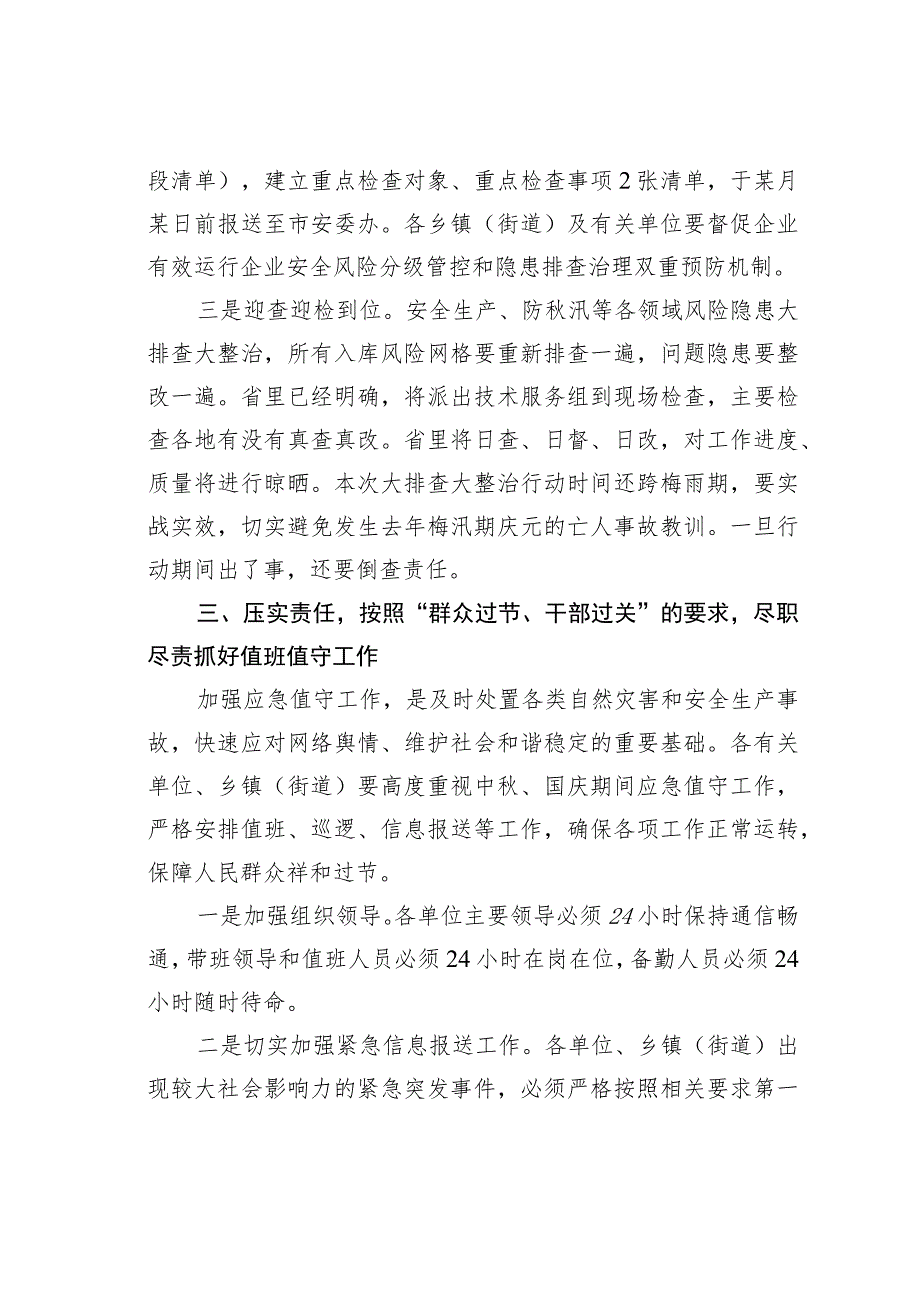 段清单），建立重点检查对象、重点检查事项2张清单，于某月某日前报送至市安委办。各乡镇（街道）及有关单位要督促企业有效运行企业安全风险分级管控和隐患排查治理双重预防机制。

三是迎查迎检到位。安全生产、防秋汛等各领域风险隐患大排查大整治，所有入库风险网格要重新排查一遍，问题隐患要整改一遍。省里已经明确，将派出技术服务组到现场检查，主要检查各地有没有真查真改。省里将日查、日督、日改，对工作进度、质量将进行晾晒。本次大排查大整治行动时间还跨梅雨期，要实战实效，切实避免发生去年梅汛期庆元的亡人事故教训。一旦行动期间出了事，还要倒查责任。

三、压实责任，按照“群众过节、干部过关”的要求，尽职尽责抓好值班值守工作

加强应急值守工作，是及时处置各类自然灾害和安全生产事故，快速应对网络舆情、维护社会和谐稳定的重要基础。各有关单位、乡镇（街道）要高度重视中秋、国庆期间应急值守工作，严格安排值班、巡逻、信息报送等工作，确保各项工作正常运转，保障人民群众祥和过节。

一是加强组织领导。各单位主要领导必须24小时保持通信畅通，带班领导和值班人员必须24小时在岗在位，备勤人员必须24小时随时待命。

二是切实加强紧急信息报送工作。各单位、乡镇（街道）出现较大社会影响力的紧急突发事件，必须严格按照相关要求第一